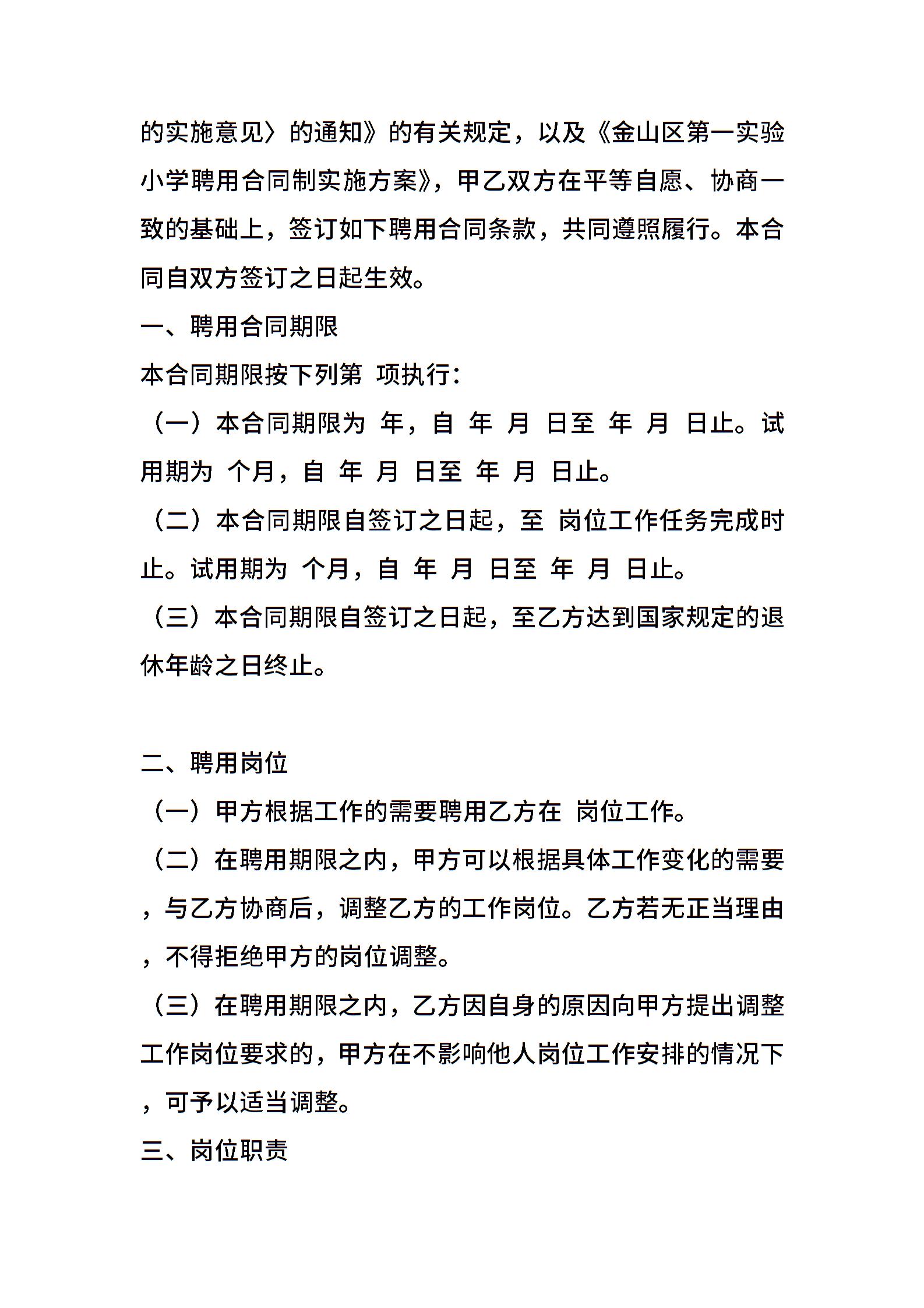 的实施意见〉的通知》的有关规定，以及《金山区第一实验小学聘用合同制实施方案》，甲乙双方在平等自愿、协商一致的基础上，签订如下聘用合同条款，共同遵照履行。本合同自双方签订之日起生效。

一、聘用合同期限

本合同期限按下列第 项执行：

（一）本合同期限为 年，自 年 月 日至 年 月 日止。试用期为 个月，自 年 月 日至 年 月 日止。

（二）本合同期限自签订之日起，至 岗位工作任务完成时止。试用期为 个月，自 年 月 日至 年 月 日止。

（三）本合同期限自签订之日起，至乙方达到国家规定的退休年龄之日终止。

二、聘用岗位

（一）甲方根据工作的需要聘用乙方在 岗位工作。

（二）在聘用期限之内，甲方可以根据具体工作变化的需要，与乙方协商后，调整乙方的工作岗位。乙方若无正当理由，不得拒绝甲方的岗位调整。

（三）在聘用期限之内，乙方因自身的原因向甲方提出调整工作岗位要求的，甲方在不影响他人岗位工作安排的情况下，可予以适当调整。

三、岗位职责